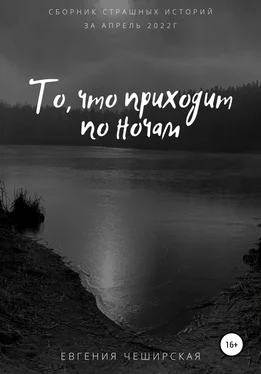 СБОРНИК СТРАШНЫХ ИСТОРИЙ
ЗА АПРЕЛЬ 2022Г

То, что приходит по ночам

16+

ЕВГЕНИЯ ЧЕШИРСКАЯ